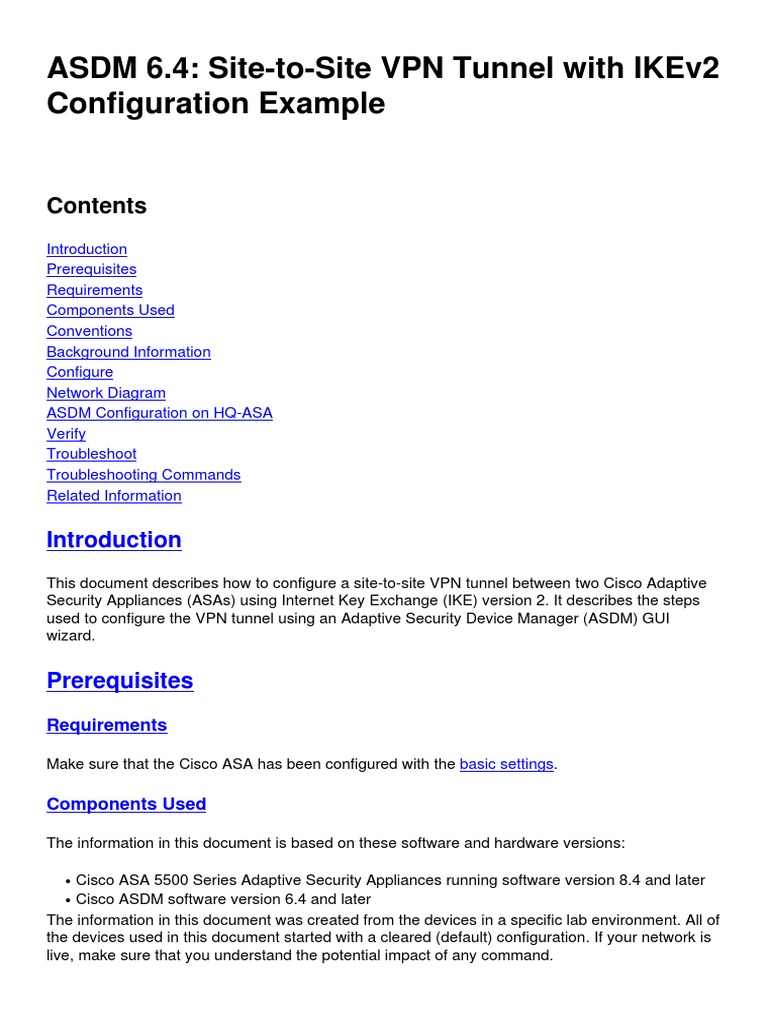 ASDM 6.4: Site-to-Site VPN Tunnel with IKEv2 Configuration Example

Contents

Introduction
Prerequisites
Requirements
Components Used
Conventions
Background Information
Configure
Network Diagram
ASDM Configuration on HQ-ASA
Verify
Troubleshoot
Troubleshooting Commands
Related Information

Introduction

This document describes how to configure a site-to-site VPN tunnel between two Cisco Adaptive Security Appliances (ASAs) using Internet Key Exchange (IKE) version 2. It describes the steps used to configure the VPN tunnel using an Adaptive Security Device Manager (ASDM) GUI wizard.

Prerequisites

Requirements

Make sure that the Cisco ASA has been configured with the basic settings.

Components Used

The information in this document is based on these software and hardware versions:

• Cisco ASA 5500 Series Adaptive Security Appliances running software version 8.4 and later
• Cisco ASDM software version 6.4 and later

The information in this document was created from the devices in a specific lab environment. All of the devices used in this document started with a cleared (default) configuration. If your network is live, make sure that you understand the potential impact of any command.